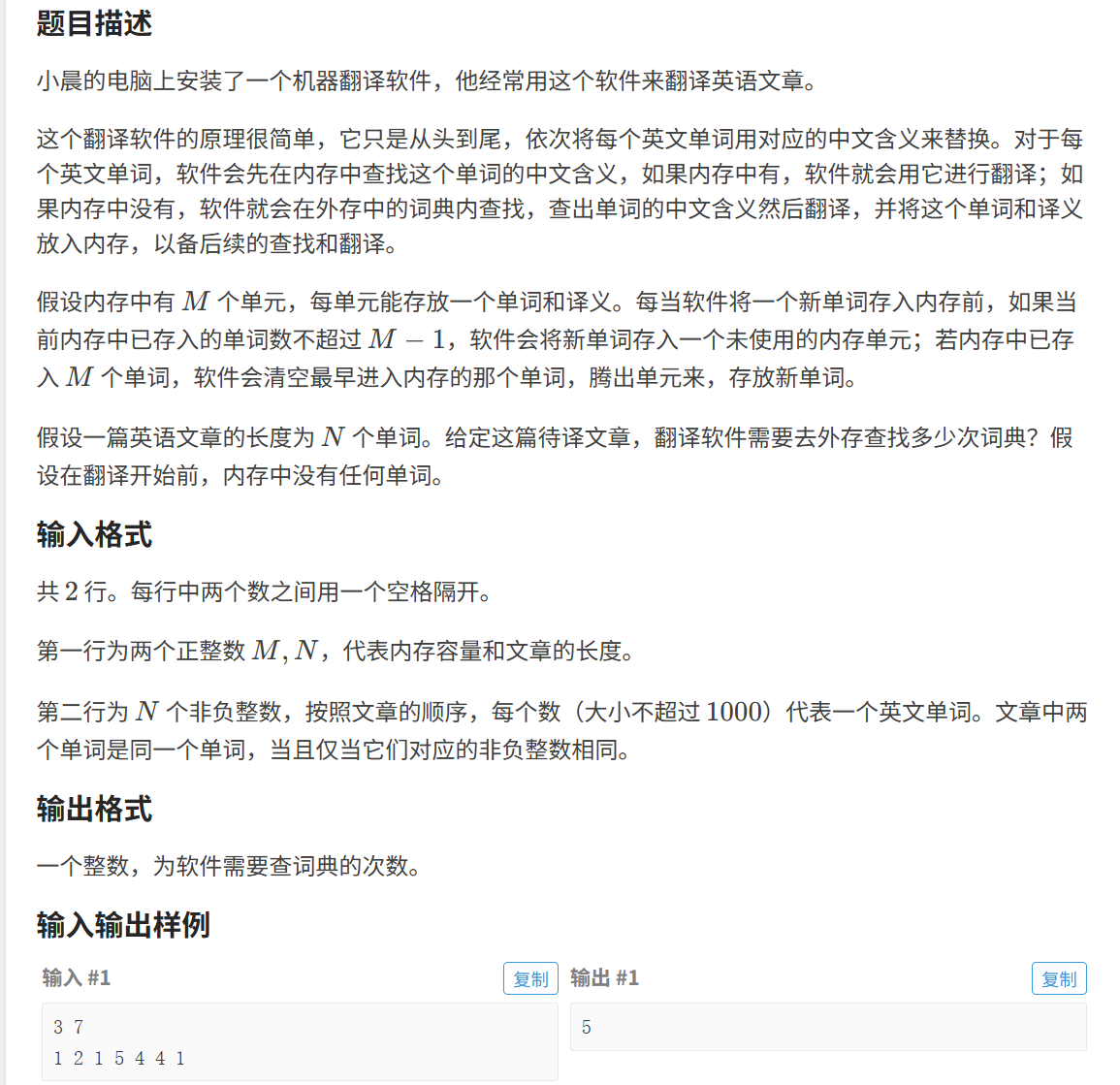 题目描述

小晨的电脑上安装了一个机器翻译软件，他经常用这个软件来翻译英语文章。

这个翻译软件的原理很简单，它只是从头到尾，依次将每个英文单词用对应的中文含义来替换。对于每个英文单词，软件会先在内存中查找这个单词的中文含义，如果内存中有，软件就会用它进行翻译；如果内存中没有，软件就会在外存中的词典内查找，查出单词的中文含义然后翻译，并将这个单词和译义放入内存，以备后续的查找和翻译。

假设内存中有 $M$ 个单元，每单元能存放一个单词和译义。每当软件将一个新单词存入内存前，如果当前内存中已存入的单词数不超过 $M-1$，软件会将新单词存入一个未使用的内存单元；若内存中已存入 $M$ 个单词，软件会清空最早进入内存的那个单词，腾出单元来，存放新单词。

假设一篇英语文章的长度为 $N$ 个单词。给定这篇待译文章，翻译软件需要去外存查找多少次词典？假设在翻译开始前，内存中没有任何单词。

输入格式

共 $2$ 行。每行中两个数之间用一个空格隔开。

第一行为两个正整数 $M, N$，代表内存容量和文章的长度。

第二行为 $N$ 个非负整数，按照文章的顺序，每个数（大小不超过 $1000$）代表一个英文单词。文章中两个单词是同一个单词，当且仅当它们对应的非负整数相同。

输出格式

一个整数，为软件需要查词典的次数。

输入输出样例

输入 #1
复制
3 7
1 2 1 5 4 4 1

输出 #1
复制
5